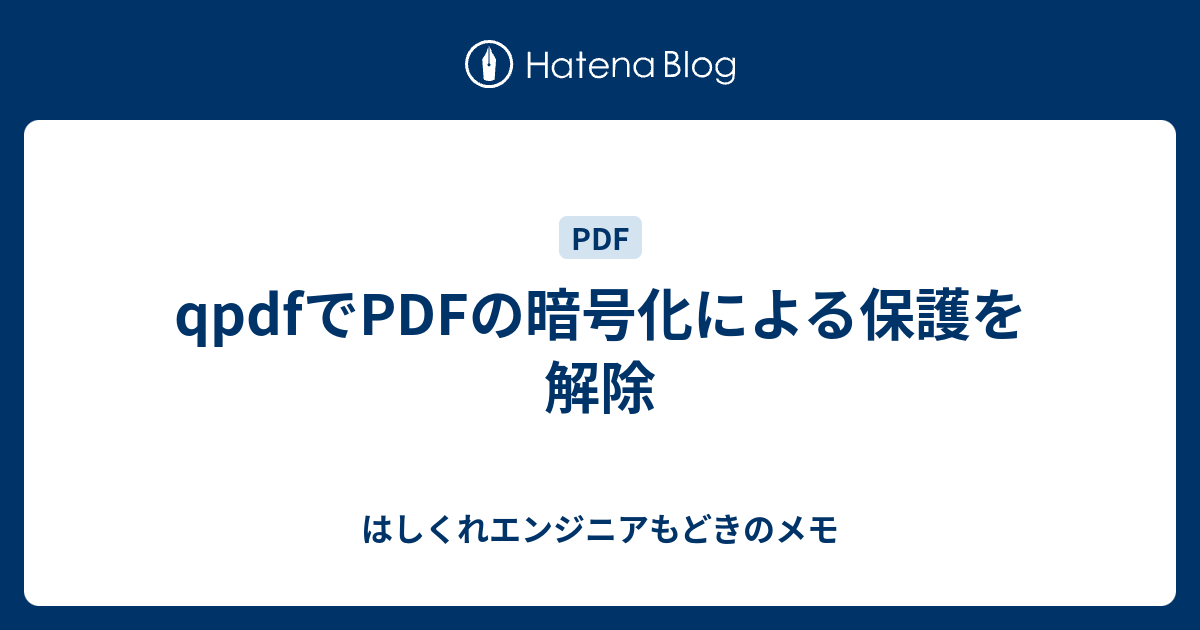 Hatena Blog

PDF

qpdfでPDFの暗号化による保護を解除

はしくれエンジニアもどきのメモ